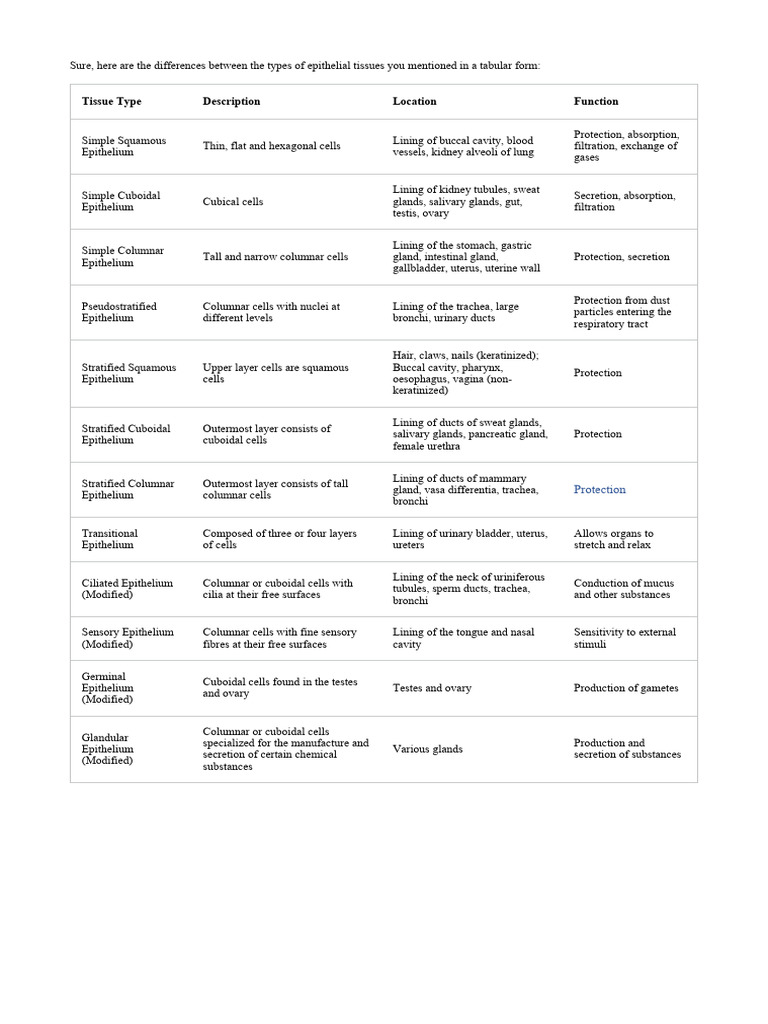 Sure, here are the differences between the types of epithelial tissues you mentioned in a tabular form:

| Tissue Type | Description | Location | Function |
|---|---|---|---|
| Simple Squamous Epithelium | Thin, flat and hexagonal cells | Lining of buccal cavity, blood vessels, kidney alveoli of lung | Protection, absorption, filtration, exchange of gases |
| Simple Cuboidal Epithelium | Cubical cells | Lining of kidney tubules, sweat glands, salivary glands, gut, testis, ovary | Secretion, absorption, filtration |
| Simple Columnar Epithelium | Tall and narrow columnar cells | Lining of the stomach, gastric gland, intestinal gland, gallbladder, uterus, uterine wall | Protection, secretion |
| Pseudostratified Epithelium | Columnar cells with nuclei at different levels | Lining of the trachea, large bronchi, urinary ducts | Protection from dust particles entering the respiratory tract |
| Stratified Squamous Epithelium | Upper layer cells are squamous cells | Hair, claws, nails (keratinized); Buccal cavity, pharynx, oesophagus, vagina (non-keratinized) | Protection |
| Stratified Cuboidal Epithelium | Outermost layer consists of cuboidal cells | Lining of ducts of sweat glands, salivary glands, pancreatic gland, female urethra | Protection |
| Stratified Columnar Epithelium | Outermost layer consists of tall columnar cells | Lining of ducts of mammary gland, vasa differentia, trachea, bronchi | Protection |
| Transitional Epithelium | Composed of three or four layers of cells | Lining of urinary bladder, uterus, ureters | Allows organs to stretch and relax |
| Ciliated Epithelium (Modified) | Columnar or cuboidal cells with cilia at their free surfaces | Lining of the neck of uriniferous tubules, sperm ducts, trachea, bronchi | Conduction of mucus and other substances |
| Sensory Epithelium (Modified) | Columnar cells with fine sensory fibres at their free surfaces | Lining of the tongue and nasal cavity | Sensitivity to external stimuli |
| Germinal Epithelium (Modified) | Cuboidal cells found in the testes and ovary | Testes and ovary | Production of gametes |
| Glandular Epithelium (Modified) | Columnar or cuboidal cells specialized for the manufacture and secretion of certain chemical substances | Various glands | Production and secretion of substances |